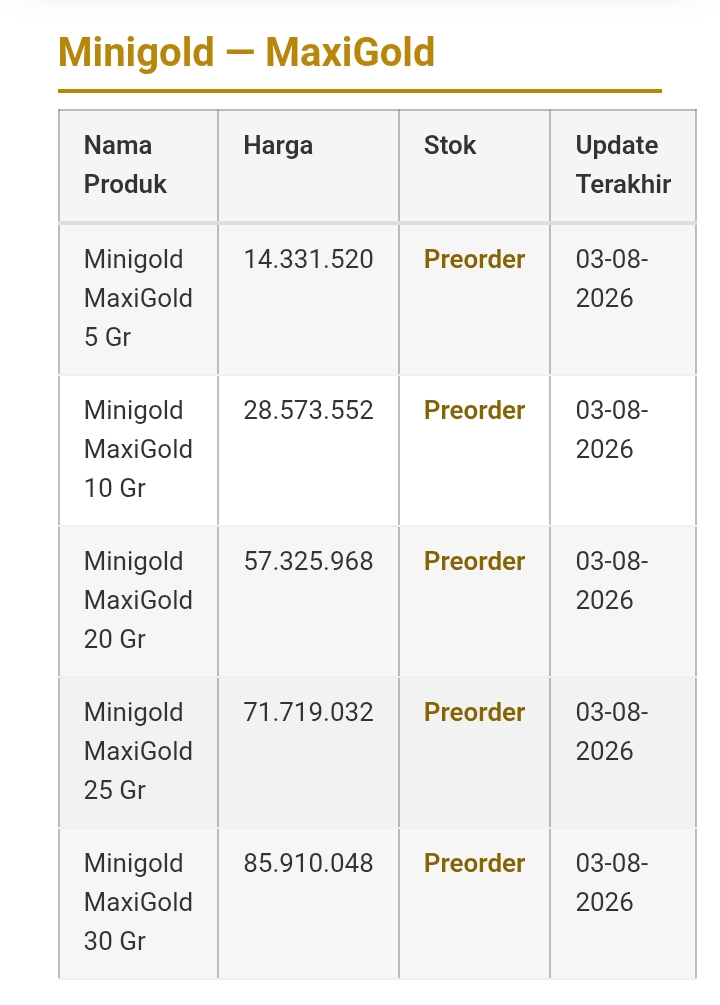 Minigold — MaxiGold

| Nama Produk | Harga | Stok | Update Terakhir |
|---|---|---|---|
| Minigold MaxiGold 5 Gr | 14.331.520 | Preorder | 03-08-2026 |
| Minigold MaxiGold 10 Gr | 28.573.552 | Preorder | 03-08-2026 |
| Minigold MaxiGold 20 Gr | 57.325.968 | Preorder | 03-08-2026 |
| Minigold MaxiGold 25 Gr | 71.719.032 | Preorder | 03-08-2026 |
| Minigold MaxiGold 30 Gr | 85.910.048 | Preorder | 03-08-2026 |